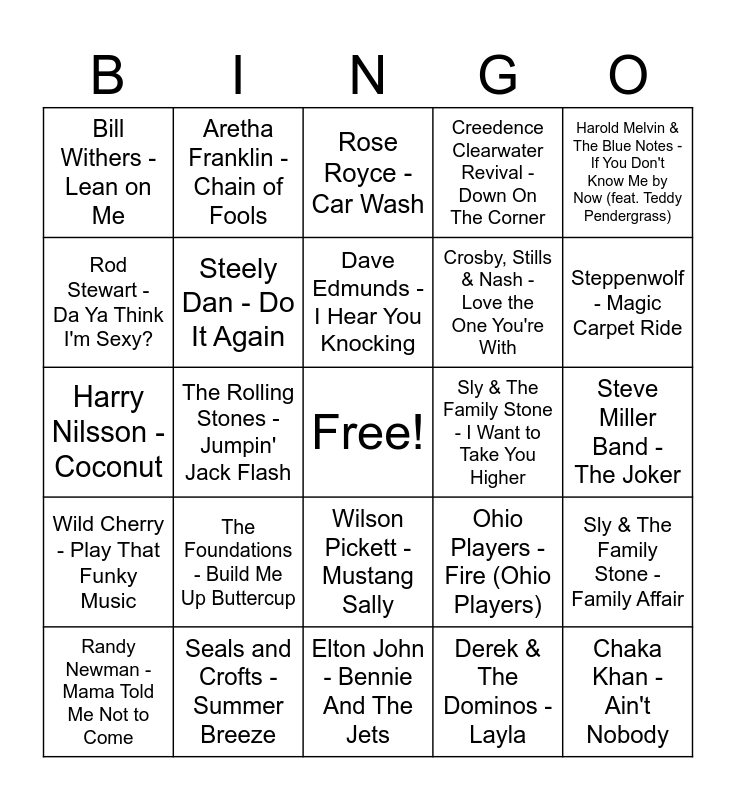 | B | I | N | G | O |
|---|---|---|---|---|
| Bill Withers - Lean on Me | Aretha Franklin - Chain of Fools | Rose Royce - Car Wash | Creedence Clearwater Revival - Down On The Corner | Harold Melvin & The Blue Notes - If You Don't Know Me by Now (feat. Teddy Pendergrass) |
| Rod Stewart - Da Ya Think I'm Sexy? | Steely Dan - Do It Again | Dave Edmunds - I Hear You Knocking | Crosby, Stills & Nash - Love the One You're With | Steppenwolf - Magic Carpet Ride |
| Harry Nilsson - Coconut | The Rolling Stones - Jumpin' Jack Flash | Free! | Sly & The Family Stone - I Want to Take You Higher | Steve Miller Band - The Joker |
| Wild Cherry - Play That Funky Music | The Foundations - Build Me Up Buttercup | Wilson Pickett - Mustang Sally | Ohio Players - Fire (Ohio Players) | Sly & The Family Stone - Family Affair |
| Randy Newman - Mama Told Me Not to Come | Seals and Crofts - Summer Breeze | Elton John - Bennie And The Jets | Derek & The Dominos - Layla | Chaka Khan - Ain't Nobody |